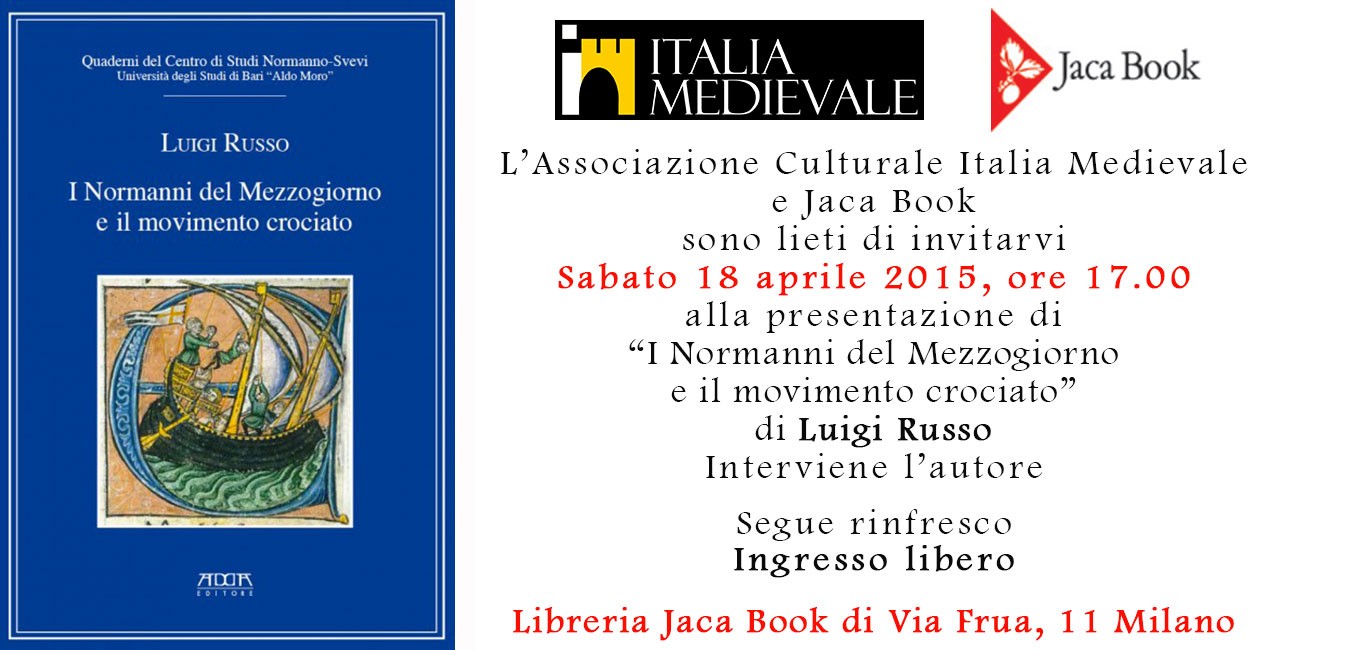 Quaderni del Centro di Studi Normanno-Svevi
Università degli Studi di Bari "Aldo Moro"

LUIGI RUSSO

I Normanni del Mezzogiorno e il movimento crociato

ADDA
EDITORE

ITALIA MEDIEVALE

Jaca Book

L'Associazione Culturale Italia Medievale e Jaca Book sono lieti di invitarvi

Sabato 18 aprile 2015, ore 17.00

alla presentazione di
"I Normanni del Mezzogiorno e il movimento crociato"
di Luigi Russo
Interviene l'autore

Segue rinfresco
Ingresso libero

Libreria Jaca Book di Via Frua, 11 Milano